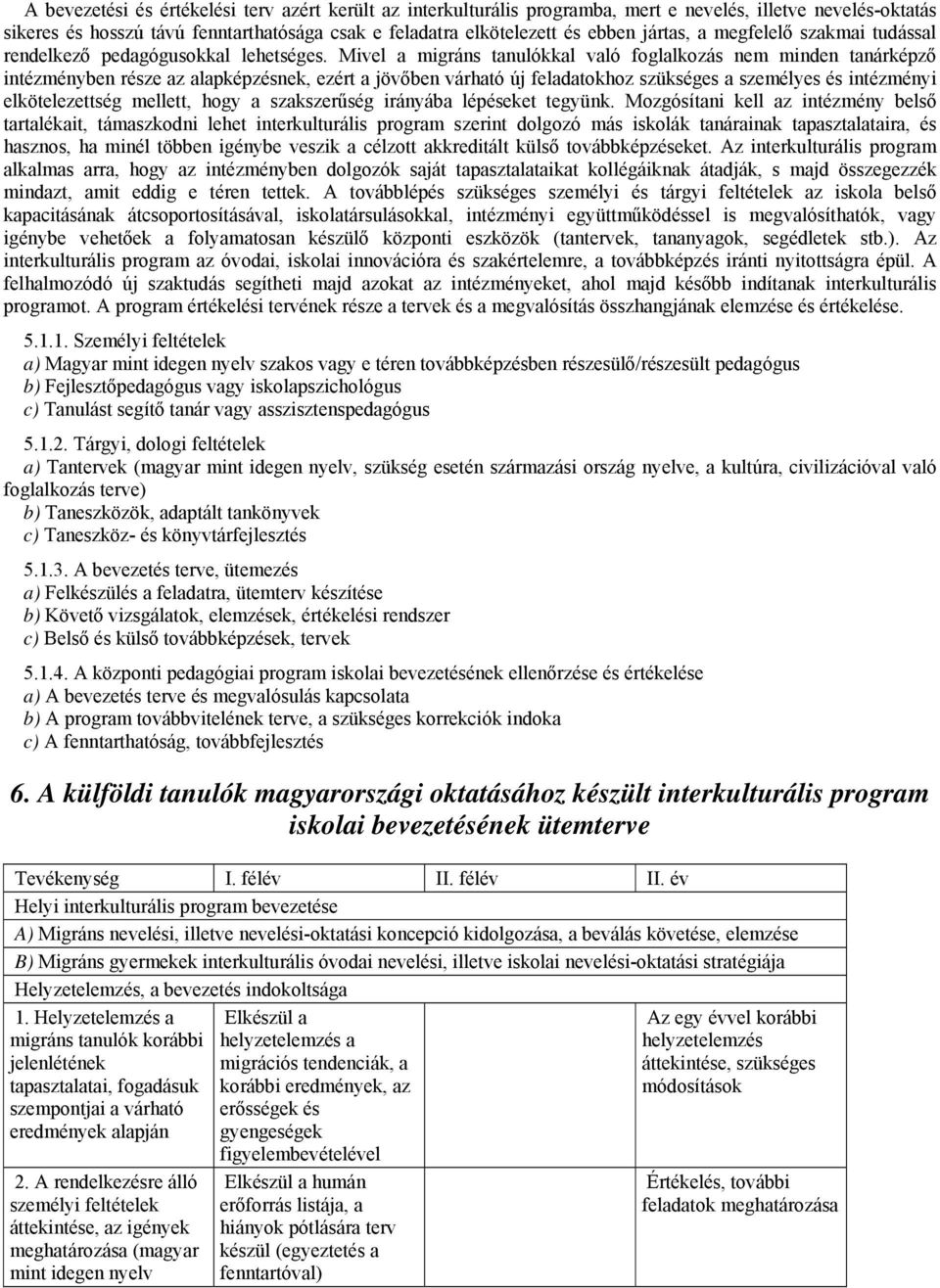 A bevezetési és értékelési terv azért került az interkulturális programba, mert e nevelés, illetve nevelés-oktatás sikeres és hosszú távú fenntarthatósága csak e feladatra elkötelezett és ebben jártas, a megfelelő szakmai tudással rendelkező pedagógusokkal lehetséges. Mivel a migráns tanulókkal való foglalkozás nem minden tanárképző intézményben része az alapképzésnek, ezért a jövőben várható új feladatokhoz szükséges a személyes és intézményi elkötelezettség mellett, hogy a szakszerűség irányába lépéseket tegyünk. Mozgósítani kell az intézmény belső tartalékait, támaszkodni lehet interkulturális program szerint dolgozó más iskolák tanárainak tapasztalataira, és hasznos, ha minél többen igénybe veszik a célzott akkreditált külső továbbképzéseket. Az interkulturális program alkalmas arra, hogy az intézményben dolgozók saját tapasztalataikat kollégáiknak átadják, s majd összegezzék mindazt, amit eddig e téren tettek. A továbblépés szükséges személyi és tárgyi feltételek az iskola belső kapacitásának átcsoportosításával, iskolatársulásokkal, intézményi együttműködéssel is megvalósíthatók, vagy igénybe vehetőek a folyamatosan készülő központi eszközök (tantervek, tananyagok, segédletek stb.). Az interkulturális program az óvodai, iskolai innovációra és szakértelemre, a továbbképzés iránti nyitottságra épül. A felhalmozódó új szaktudás segítheti majd azokat az intézményeket, ahol majd később indítanak interkulturális programot. A program értékelési tervének része a tervek és a megvalósítás összhangjának elemzése és értékelése.

5.1.1. Személyi feltételek
a) Magyar mint idegen nyelv szakos vagy e téren továbbképzésben részesülő/részesült pedagógus
b) Fejlesztőpedagógus vagy iskolapszichológus
c) Tanulást segítő tanár vagy asszisztenspedagógus

5.1.2. Tárgyi, dologi feltételek
a) Tantervek (magyar mint idegen nyelv, szükség esetén származási ország nyelve, a kultúra, civilizációval való foglalkozás terve)
b) Taneszközök, adaptált tankönyvek
c) Taneszköz- és könyvtárfejlesztés

5.1.3. A bevezetés terve, ütemezés
a) Felkészülés a feladatra, ütemterv készítése
b) Követő vizsgálatok, elemzések, értékelési rendszer
c) Belső és külső továbbképzések, tervek

5.1.4. A központi pedagógiai program iskolai bevezetésének ellenőrzése és értékelése
a) A bevezetés terve és megvalósulás kapcsolata
b) A program továbbvitelének terve, a szükséges korrekciók indoka
c) A fenntarthatóság, továbbfejlesztés

6. A külföldi tanulók magyarországi oktatásához készült interkulturális program iskolai bevezetésének ütemterve

| Tevékenység | I. félév | II. félév | II. év |
|---|---|---|---|
| Helyi interkulturális program bevezetése | | | |
| A) Migráns nevelési, illetve nevelési-oktatási koncepció kidolgozása, a beválás követése, elemzése | | | |
| B) Migráns gyermekek interkulturális óvodai nevelési, illetve iskolai nevelési-oktatási stratégiája | | | |
| Helyzetelemzés, a bevezetés indokoltsága | | | |
| 1. Helyzetelemzés a migráns tanulók korábbi jelenlétének tapasztalatai, fogadásuk szempontjai a várható eredmények alapján | Elkészül a helyzetelemzés a migrációs tendenciák, a korábbi eredmények, az erősségek és gyengeségek figyelembevételével | | Az egy évvel korábbi helyzetelemzés áttekintése, szükséges módosítások |
| 2. A rendelkezésre álló személyi feltételek áttekintése, az igények meghatározása (magyar mint idegen nyelv | Elkészül a humán erőforrás listája, a hiányok pótlására terv készül (egyeztetés a fenntartóval) | | Értékelés, további feladatok meghatározása |